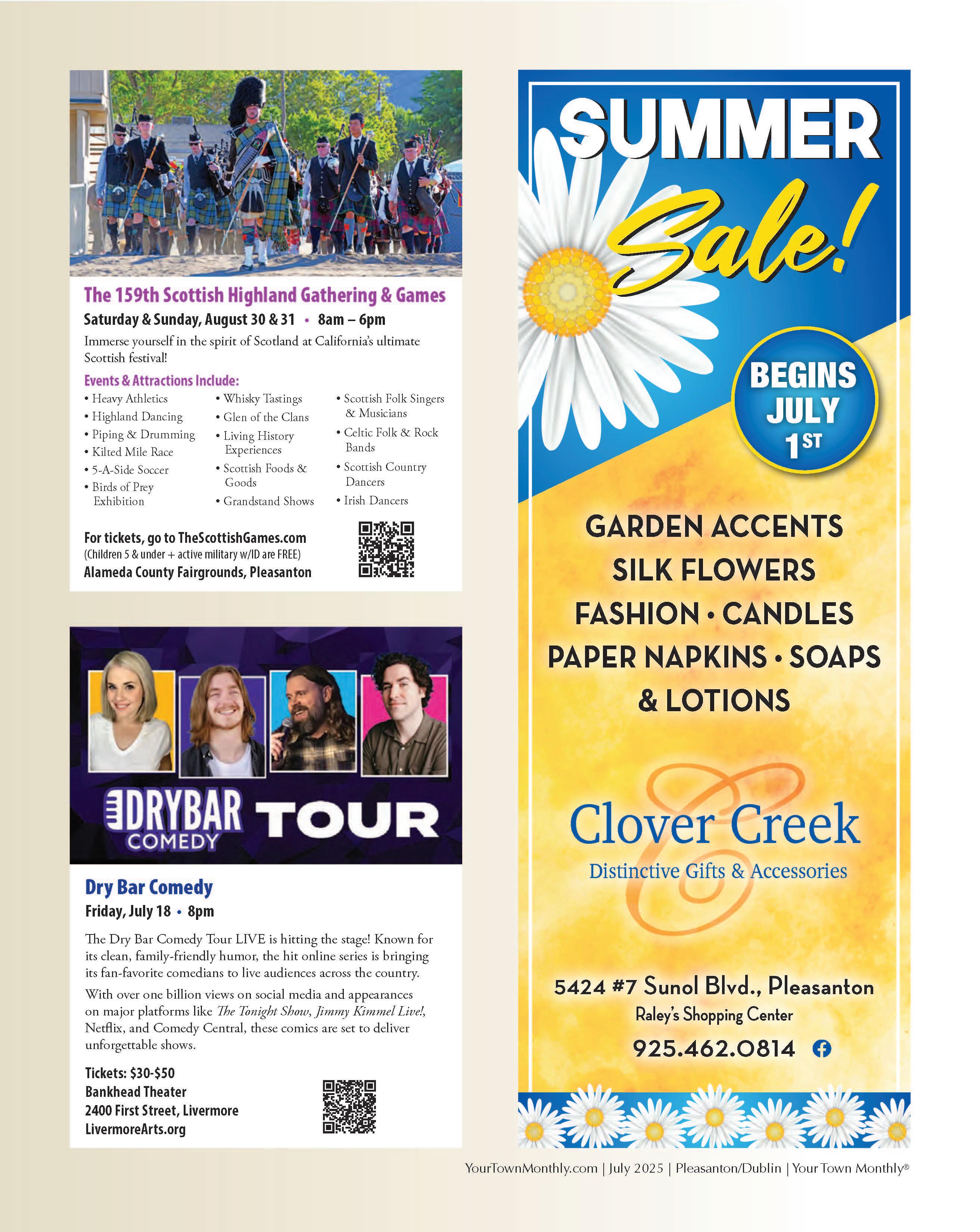 The 159th Scottish Highland Gathering & Games

Saturday & Sunday, August 30 & 31 • 8am – 6pm

Immerse yourself in the spirit of Scotland at California's ultimate Scottish festival!

Events & Attractions Include:

• Heavy Athletics
• Highland Dancing
• Piping & Drumming
• Kilted Mile Race
• 5-A-Side Soccer
• Birds of Prey Exhibition

• Whisky Tastings
• Glen of the Clans
• Living History Experiences
• Scottish Foods & Goods
• Grandstand Shows

• Scottish Folk Singers & Musicians
• Celtic Folk & Rock Bands
• Scottish Country Dancers
• Irish Dancers

For tickets, go to TheScottishGames.com
(Children 5 & under + active military w/ID are FREE)
Alameda County Fairgrounds, Pleasanton

DRYBAR COMEDY TOUR

Dry Bar Comedy

Friday, July 18 • 8pm

The Dry Bar Comedy Tour LIVE is hitting the stage! Known for its clean, family-friendly humor, the hit online series is bringing its fan-favorite comedians to live audiences across the country.

With over one billion views on social media and appearances on major platforms like The Tonight Show, Jimmy Kimmel Live!, Netflix, and Comedy Central, these comics are set to deliver unforgettable shows.

Tickets: $30-$50
Bankhead Theater
2400 First Street, Livermore
LivermoreArts.org

SUMMER Sale!

BEGINS JULY 1ST

GARDEN ACCENTS
SILK FLOWERS
FASHION • CANDLES
PAPER NAPKINS • SOAPS
& LOTIONS

Clover Creek
Distinctive Gifts & Accessories

5424 #7 Sunol Blvd., Pleasanton
Raley's Shopping Center
925.462.0814

YourTownMonthly.com | July 2025 | Pleasanton/Dublin | Your Town Monthly®